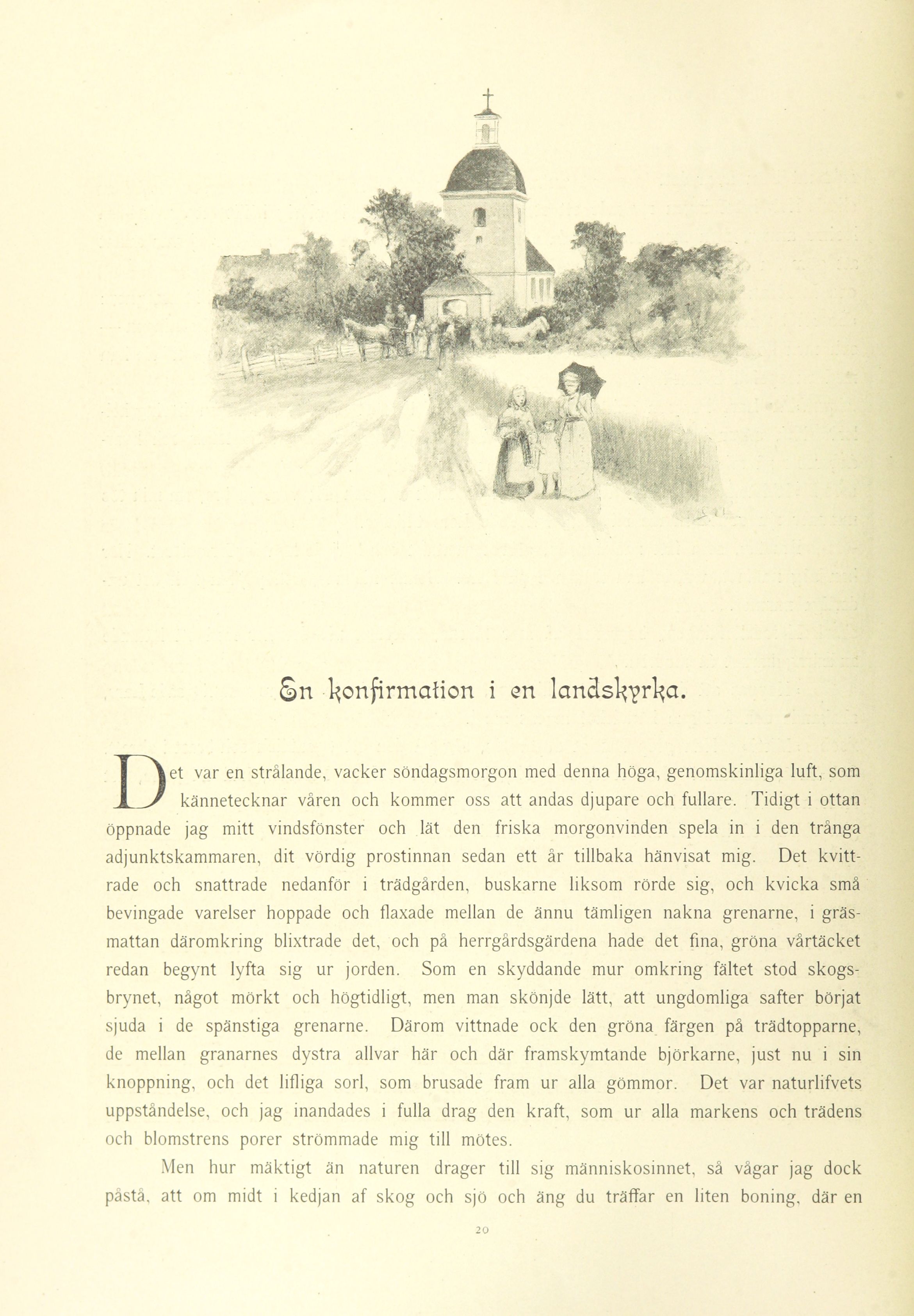 En konfirmation i en landskyrka.

Det var en strålande, vacker söndagsmorgon med denna höga, genomskinliga luft, som kännetecknar våren och kommer oss att andas djupare och fullare. Tidigt i ottan öppnade jag mitt vindsfönster och lät den friska morgonvinden spela in i den trånga adjunktskammaren, dit vördig prostinnan sedan ett år tillbaka hänvisat mig. Det kvittrade och snattrade nedanför i trädgården, buskarne liksom rörde sig, och kvicka små bevingade varelser hoppade och flaxade mellan de ännu tämligen nakna grenarne, i gräsmattan däromkring blixtrade det, och på herrgårdsgärdena hade det fina, gröna vårtäcket redan begynt lyfta sig ur jorden. Som en skyddande mur omkring fältet stod skogsbrynet, något mörkt och högtidligt, men man skönjde lätt, att ungdomliga safter börjat sjuda i de spänstiga grenarne. Därom vittnade ock den gröna färgen på trädtopparne, de mellan granarnes dystra allvar här och där framskymtande björkarne, just nu i sin knoppning, och det lifliga sorl, som brusade fram ur alla gömmor. Det var naturlifvets uppståndelse, och jag inandades i fulla drag den kraft, som ur alla markens och trädens och blomstrens porer strömmade mig till mötes.

Men hur mäktigt än naturen drager till sig människosinnet, så vågar jag dock påstå, att om midt i kedjan af skog och sjö och äng du träffar en liten boning, där en

20